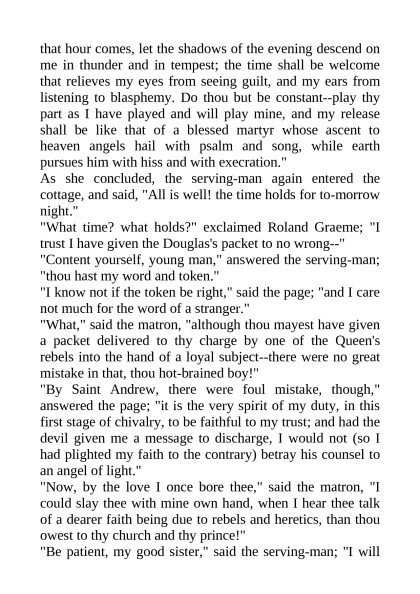 that hour comes, let the shadows of the evening descend on me in thunder and in tempest; the time shall be welcome that relieves my eyes from seeing guilt, and my ears from listening to blasphemy. Do thou but be constant--play thy part as I have played and will play mine, and my release shall be like that of a blessed martyr whose ascent to heaven angels hail with psalm and song, while earth pursues him with hiss and with execration."
As she concluded, the serving-man again entered the cottage, and said, "All is well! the time holds for to-morrow night."
"What time? what holds?" exclaimed Roland Graeme; "I trust I have given the Douglas's packet to no wrong--"
"Content yourself, young man," answered the serving-man; "thou hast my word and token."
"I know not if the token be right," said the page; "and I care not much for the word of a stranger."
"What," said the matron, "although thou mayest have given a packet delivered to thy charge by one of the Queen's rebels into the hand of a loyal subject--there were no great mistake in that, thou hot-brained boy!"
"By Saint Andrew, there were foul mistake, though," answered the page; "it is the very spirit of my duty, in this first stage of chivalry, to be faithful to my trust; and had the devil given me a message to discharge, I would not (so I had plighted my faith to the contrary) betray his counsel to an angel of light."
"Now, by the love I once bore thee," said the matron, "I could slay thee with mine own hand, when I hear thee talk of a dearer faith being due to rebels and heretics, than thou owest to thy church and thy prince!"
"Be patient, my good sister," said the serving-man; "I will